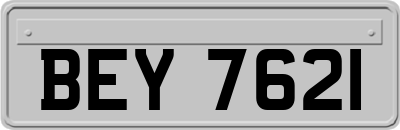 BEY 7621